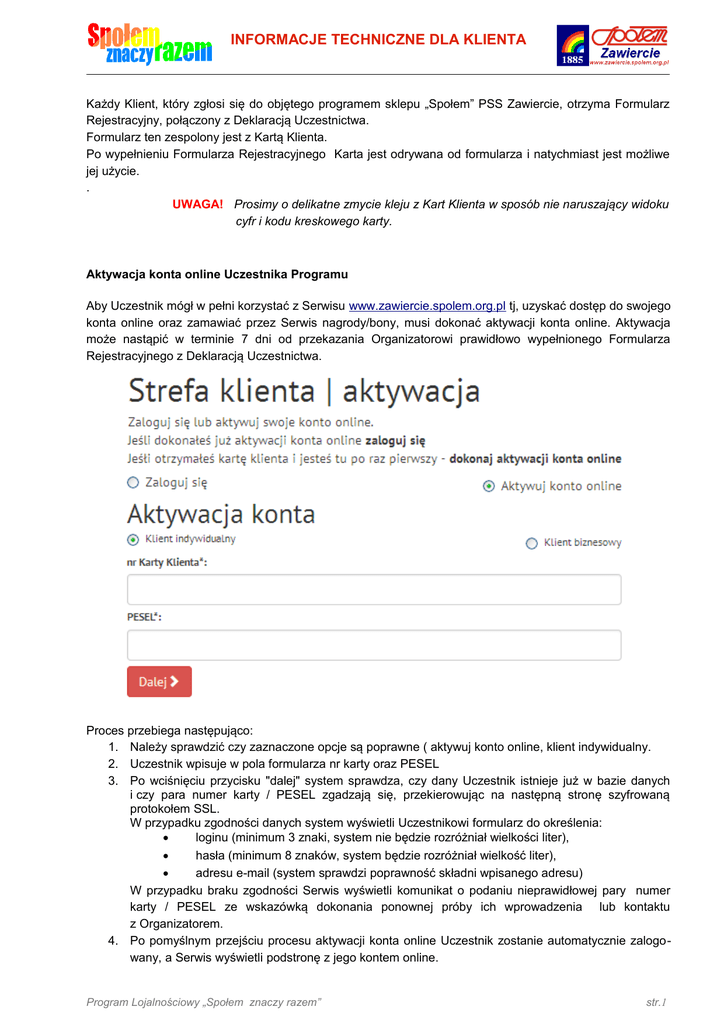 Społem znaczy razem

INFORMACJE TECHNICZNE DLA KLIENTA

Społem Zawiercie 1885 www.zawiercie.spolem.org.pl

Każdy Klient, który zgłosi się do objętego programem sklepu „Społem" PSS Zawiercie, otrzyma Formularz Rejestracyjny, połączony z Deklaracją Uczestnictwa.
Formularz ten zespolony jest z Kartą Klienta.
Po wypełnieniu Formularza Rejestracyjnego Karta jest odrywana od formularza i natychmiast jest możliwe jej użycie.
.

UWAGA! Prosimy o delikatne zmycie kleju z Kart Klienta w sposób nie naruszający widoku cyfr i kodu kreskowego karty.

Aktywacja konta online Uczestnika Programu

Aby Uczestnik mógł w pełni korzystać z Serwisu www.zawiercie.spolem.org.pl tj, uzyskać dostęp do swojego konta online oraz zamawiać przez Serwis nagrody/bony, musi dokonać aktywacji konta online. Aktywacja może nastąpić w terminie 7 dni od przekazania Organizatorowi prawidłowo wypełnionego Formularza Rejestracyjnego z Deklaracją Uczestnictwa.

Strefa klienta | aktywacja

Zaloguj się lub aktywuj swoje konto online.
Jeśli dokonałeś już aktywacji konta online zaloguj się
Jeśli otrzymałeś kartę klienta i jesteś tu po raz pierwszy - dokonaj aktywacji konta online

Zaloguj się
Aktywuj konto online

Aktywacja konta

Klient indywidualny
Klient biznesowy

nr Karty Klienta*:

PESEL*:

Dalej

Proces przebiega następująco:
1. Należy sprawdzić czy zaznaczone opcje są poprawne ( aktywuj konto online, klient indywidualny.
2. Uczestnik wpisuje w pola formularza nr karty oraz PESEL
3. Po wciśnięciu przycisku "dalej" system sprawdza, czy dany Uczestnik istnieje już w bazie danych i czy para numer karty / PESEL zgadzają się, przekierowując na następną stronę szyfrowaną protokołem SSL.
W przypadku zgodności danych system wyświetli Uczestnikowi formularz do określenia:
• loginu (minimum 3 znaki, system nie będzie rozróżniał wielkości liter),
• hasła (minimum 8 znaków, system będzie rozróżniał wielkość liter),
• adresu e-mail (system sprawdzi poprawność składni wpisanego adresu)
W przypadku braku zgodności Serwis wyświetli komunikat o podaniu nieprawidłowej pary numer karty / PESEL ze wskazówką dokonania ponownej próby ich wprowadzenia lub kontaktu z Organizatorem.
4. Po pomyślnym przejściu procesu aktywacji konta online Uczestnik zostanie automatycznie zalogowany, a Serwis wyświetli podstronę z jego kontem online.

Program Lojalnościowy „Społem znaczy razem"

str.1